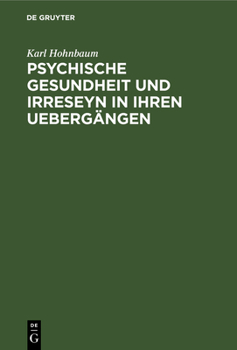 DE GRUYTER

Karl Hohnbaum

PSYCHISCHE GESUNDHEIT UND IRRESEYN IN IHREN UEBERGÄNGEN

DE
G